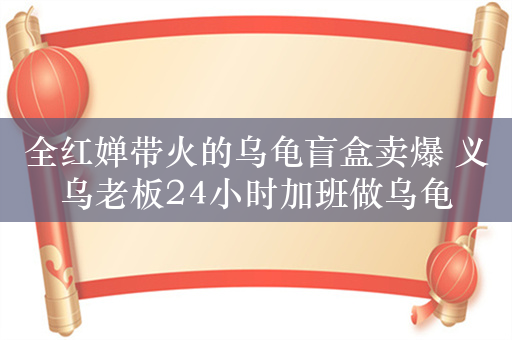 全红婵带火的乌龟盲盒卖爆 义乌老板24小时加班做乌龟